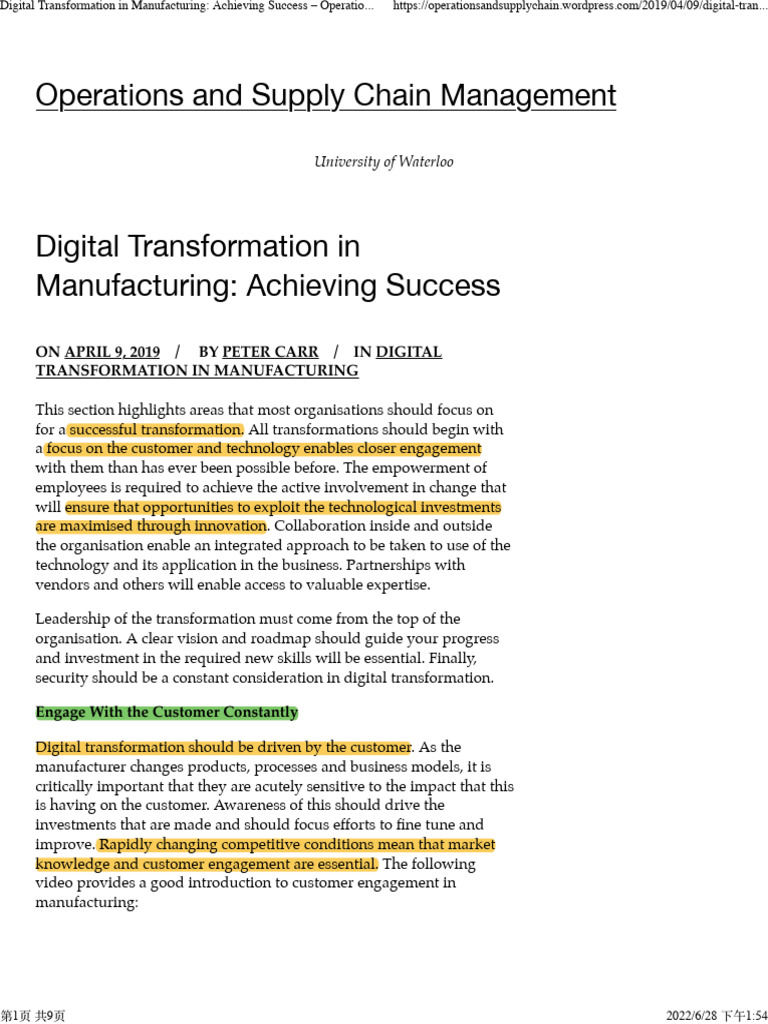 Digital Transformation in Manufacturing: Achieving Success – Operatio... https://operationsandsupplychain.wordpress.com/2019/04/09/digital-tran...

Operations and Supply Chain Management

University of Waterloo

Digital Transformation in Manufacturing: Achieving Success

ON APRIL 9, 2019 / BY PETER CARR / IN DIGITAL TRANSFORMATION IN MANUFACTURING

This section highlights areas that most organisations should focus on for a successful transformation. All transformations should begin with a focus on the customer and technology enables closer engagement with them than has ever been possible before. The empowerment of employees is required to achieve the active involvement in change that will ensure that opportunities to exploit the technological investments are maximised through innovation. Collaboration inside and outside the organisation enable an integrated approach to be taken to use of the technology and its application in the business. Partnerships with vendors and others will enable access to valuable expertise.

Leadership of the transformation must come from the top of the organisation. A clear vision and roadmap should guide your progress and investment in the required new skills will be essential. Finally, security should be a constant consideration in digital transformation.

Engage With the Customer Constantly

Digital transformation should be driven by the customer. As the manufacturer changes products, processes and business models, it is critically important that they are acutely sensitive to the impact that this is having on the customer. Awareness of this should drive the investments that are made and should focus efforts to fine tune and improve. Rapidly changing competitive conditions mean that market knowledge and customer engagement are essential. The following video provides a good introduction to customer engagement in manufacturing:

第1页 共9页 2022/6/28 下午1:54